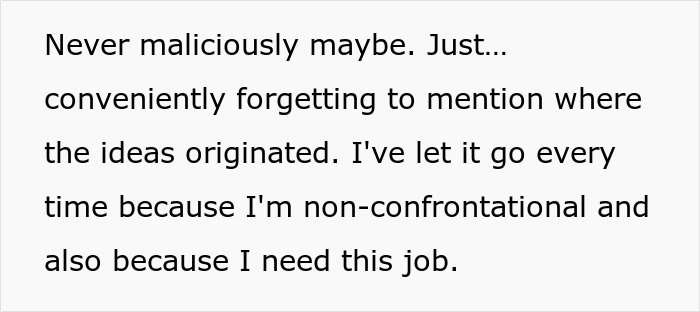 Never maliciously maybe. Just… conveniently forgetting to mention where the ideas originated. I've let it go every time because I'm non-confrontational and also because I need this job.